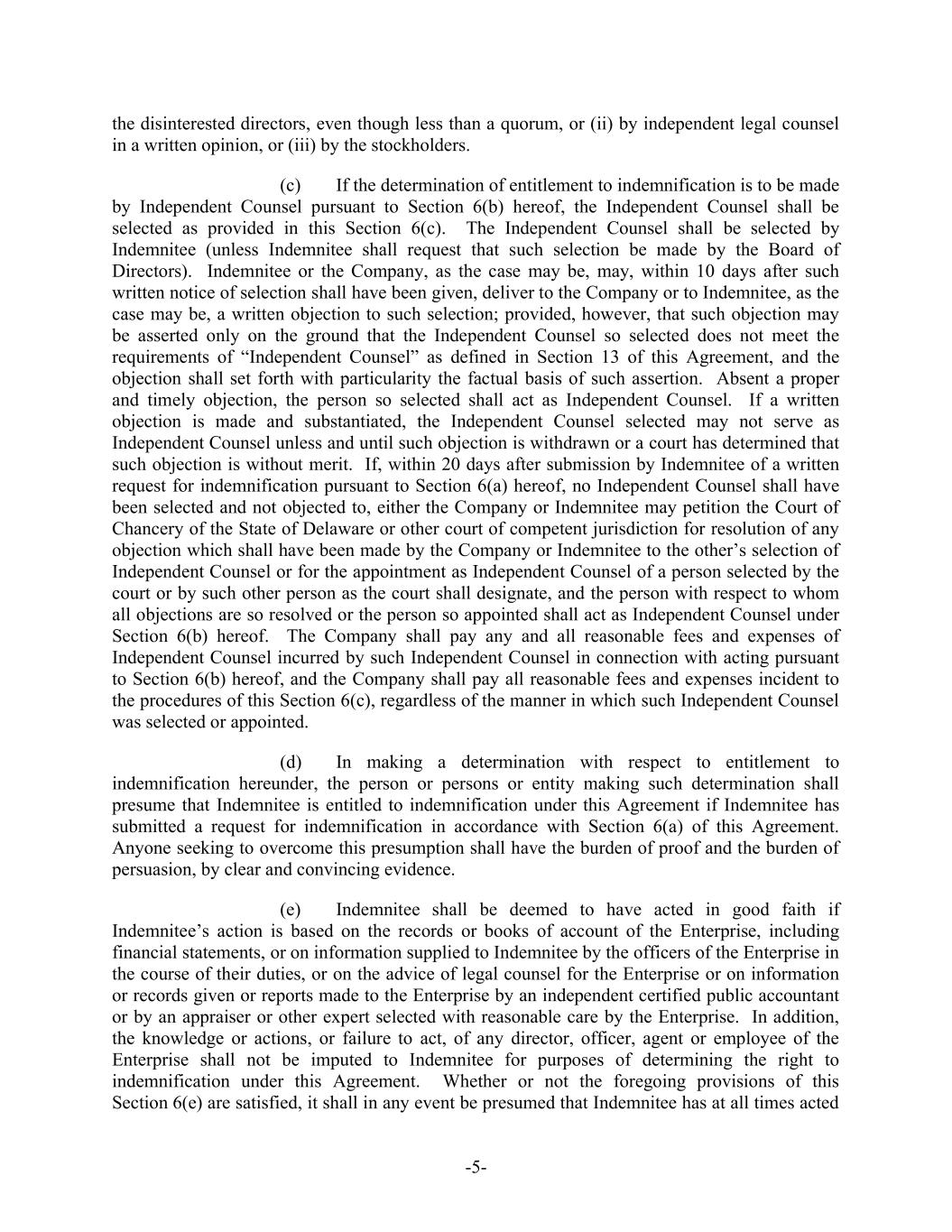 the disinterested directors, even though less than a quorum, or (ii) by independent legal counsel in a written opinion, or (iii) by the stockholders.

(c) If the determination of entitlement to indemnification is to be made by Independent Counsel pursuant to Section 6(b) hereof, the Independent Counsel shall be selected as provided in this Section 6(c). The Independent Counsel shall be selected by Indemnitee (unless Indemnitee shall request that such selection be made by the Board of Directors). Indemnitee or the Company, as the case may be, may, within 10 days after such written notice of selection shall have been given, deliver to the Company or to Indemnitee, as the case may be, a written objection to such selection; provided, however, that such objection may be asserted only on the ground that the Independent Counsel so selected does not meet the requirements of “Independent Counsel” as defined in Section 13 of this Agreement, and the objection shall set forth with particularity the factual basis of such assertion. Absent a proper and timely objection, the person so selected shall act as Independent Counsel. If a written objection is made and substantiated, the Independent Counsel selected may not serve as Independent Counsel unless and until such objection is withdrawn or a court has determined that such objection is without merit. If, within 20 days after submission by Indemnitee of a written request for indemnification pursuant to Section 6(a) hereof, no Independent Counsel shall have been selected and not objected to, either the Company or Indemnitee may petition the Court of Chancery of the State of Delaware or other court of competent jurisdiction for resolution of any objection which shall have been made by the Company or Indemnitee to the other’s selection of Independent Counsel or for the appointment as Independent Counsel of a person selected by the court or by such other person as the court shall designate, and the person with respect to whom all objections are so resolved or the person so appointed shall act as Independent Counsel under Section 6(b) hereof. The Company shall pay any and all reasonable fees and expenses of Independent Counsel incurred by such Independent Counsel in connection with acting pursuant to Section 6(b) hereof, and the Company shall pay all reasonable fees and expenses incident to the procedures of this Section 6(c), regardless of the manner in which such Independent Counsel was selected or appointed.

(d) In making a determination with respect to entitlement to indemnification hereunder, the person or persons or entity making such determination shall presume that Indemnitee is entitled to indemnification under this Agreement if Indemnitee has submitted a request for indemnification in accordance with Section 6(a) of this Agreement. Anyone seeking to overcome this presumption shall have the burden of proof and the burden of persuasion, by clear and convincing evidence.

(e) Indemnitee shall be deemed to have acted in good faith if Indemnitee’s action is based on the records or books of account of the Enterprise, including financial statements, or on information supplied to Indemnitee by the officers of the Enterprise in the course of their duties, or on the advice of legal counsel for the Enterprise or on information or records given or reports made to the Enterprise by an independent certified public accountant or by an appraiser or other expert selected with reasonable care by the Enterprise. In addition, the knowledge or actions, or failure to act, of any director, officer, agent or employee of the Enterprise shall not be imputed to Indemnitee for purposes of determining the right to indemnification under this Agreement. Whether or not the foregoing provisions of this Section 6(e) are satisfied, it shall in any event be presumed that Indemnitee has at all times acted

-5-